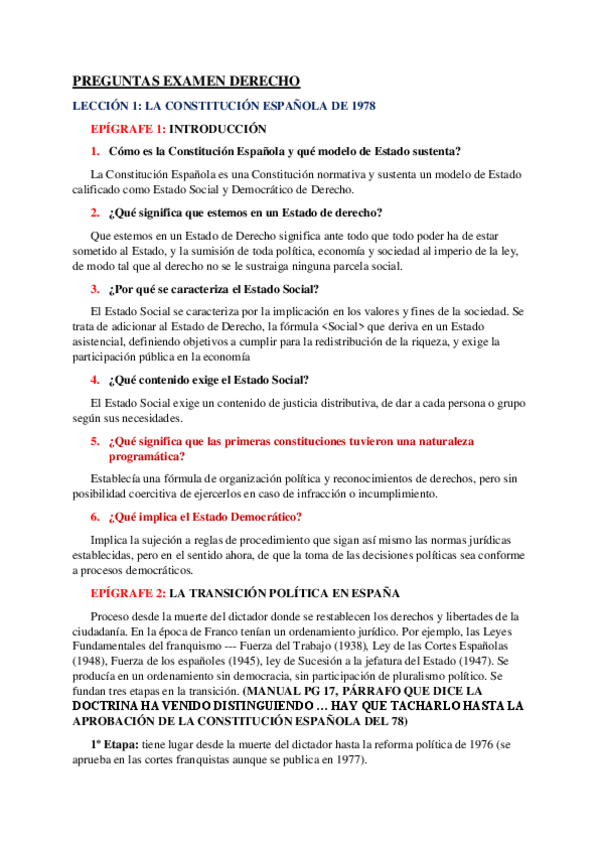 PREGUNTAS EXAMEN DERECHO

LECCIÓN 1: LA CONSTITUCIÓN ESPAÑOLA DE 1978

EPÍGRAFE 1: INTRODUCCIÓN

1. Cómo es la Constitución Española y qué modelo de Estado sustenta?

La Constitución Española es una Constitución normativa y sustenta un modelo de Estado calificado como Estado Social y Democrático de Derecho.

2. ¿Qué significa que estemos en un Estado de derecho?

Que estemos en un Estado de Derecho significa ante todo que todo poder ha de estar sometido al Estado, y la sumisión de toda política, economía y sociedad al imperio de la ley, de modo tal que al derecho no se le sustraiga ninguna parcela social.

3. ¿Por qué se caracteriza el Estado Social?

El Estado Social se caracteriza por la implicación en los valores y fines de la sociedad. Se trata de adicionar al Estado de Derecho, la fórmula <Social> que deriva en un Estado asistencial, definiendo objetivos a cumplir para la redistribución de la riqueza, y exige la participación pública en la economía

4. ¿Qué contenido exige el Estado Social?

El Estado Social exige un contenido de justicia distributiva, de dar a cada persona o grupo según sus necesidades.

5. ¿Qué significa que las primeras constituciones tuvieron una naturaleza programática?

Establecía una fórmula de organización política y reconocimientos de derechos, pero sin posibilidad coercitiva de ejercerlos en caso de infracción o incumplimiento.

6. ¿Qué implica el Estado Democrático?

Implica la sujeción a reglas de procedimiento que sigan así mismo las normas jurídicas establecidas, pero en el sentido ahora, de que la toma de las decisiones políticas sea conforme a procesos democráticos.

EPÍGRAFE 2: LA TRANSICIÓN POLÍTICA EN ESPAÑA

Proceso desde la muerte del dictador donde se restablecen los derechos y libertades de la ciudadanía. En la época de Franco tenían un ordenamiento jurídico. Por ejemplo, las Leyes Fundamentales del franquismo --- Fuerza del Trabajo (1938), Ley de las Cortes Españolas (1948), Fuerza de los españoles (1945), ley de Sucesión a la jefatura del Estado (1947). Se producía en un ordenamiento sin democracia, sin participación de pluralismo político. Se fundan tres etapas en la transición. (MANUAL PG 17, PÁRRAFO QUE DICE LA DOCTRINA HA VENIDO DISTINGUIENDO … HAY QUE TACHARLO HASTA LA APROBACIÓN DE LA CONSTITUCIÓN ESPAÑOLA DEL 78)

1º Etapa: tiene lugar desde la muerte del dictador hasta la reforma política de 1976 (se aprueba en las cortes franquistas aunque se publica en 1977).